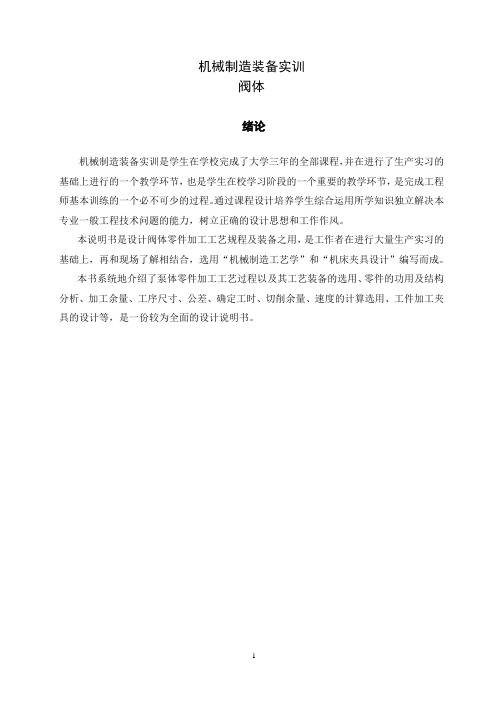 机械制造装备实训
阀体

绪论

机械制造装备实训是学生在学校完成了大学三年的全部课程，并在进行了生产实习的基础上进行的一个教学环节，也是学生在校学习阶段的一个重要的教学环节，是完成工程师基本训练的一个必不可少的过程。通过课程设计培养学生综合运用所学知识独立解决本专业一般工程技术问题的能力，树立正确的设计思想和工作作风。

本说明书是设计阀体零件加工工艺规程及装备之用，是工作者在进行大量生产实习的基础上，再和现场了解相结合，选用“机械制造工艺学”和“机床夹具设计”编写而成。

本书系统地介绍了泵体零件加工工艺过程以及其工艺装备的选用、零件的功用及结构分析、加工余量、工序尺寸、公差、确定工时、切削余量、速度的计算选用、工件加工夹具的设计等，是一份较为全面的设计说明书。

1